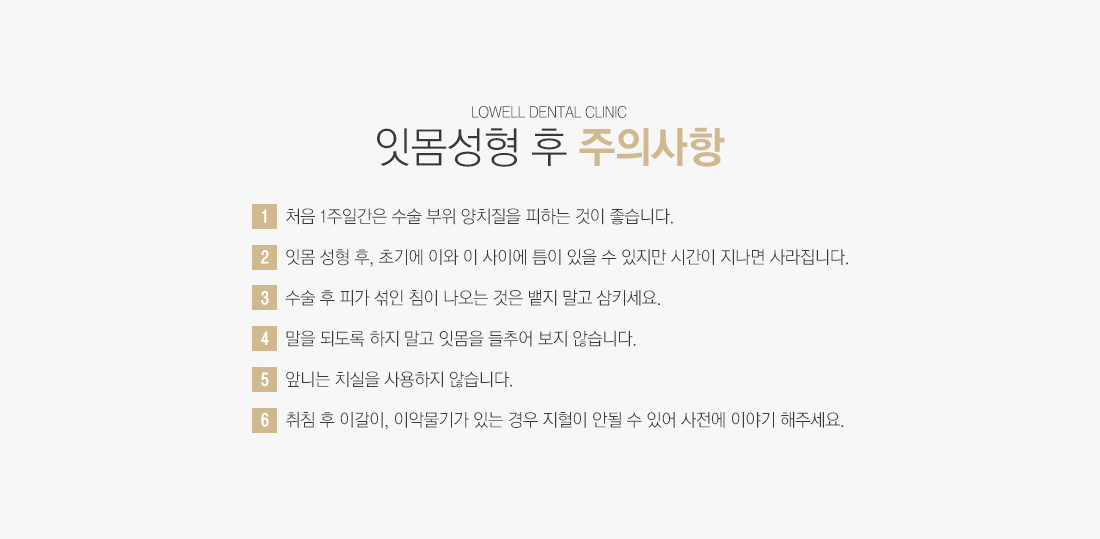 LOWELL DENTAL CLINIC

잇몸성형 후 주의사항

1 처음 1주일간은 수술 부위 양치질을 피하는 것이 좋습니다.

2 잇몸 성형 후, 초기에 이와 이 사이에 틈이 있을 수 있지만 시간이 지나면 사라집니다.

3 수술 후 피가 섞인 침이 나오는 것은 뱉지 말고 삼키세요.

4 말을 되도록 하지 말고 잇몸을 들추어 보지 않습니다.

5 앞니는 치실을 사용하지 않습니다.

6 취침 후 이갈이, 이악물기가 있는 경우 지혈이 안될 수 있어 사전에 이야기 해주세요.